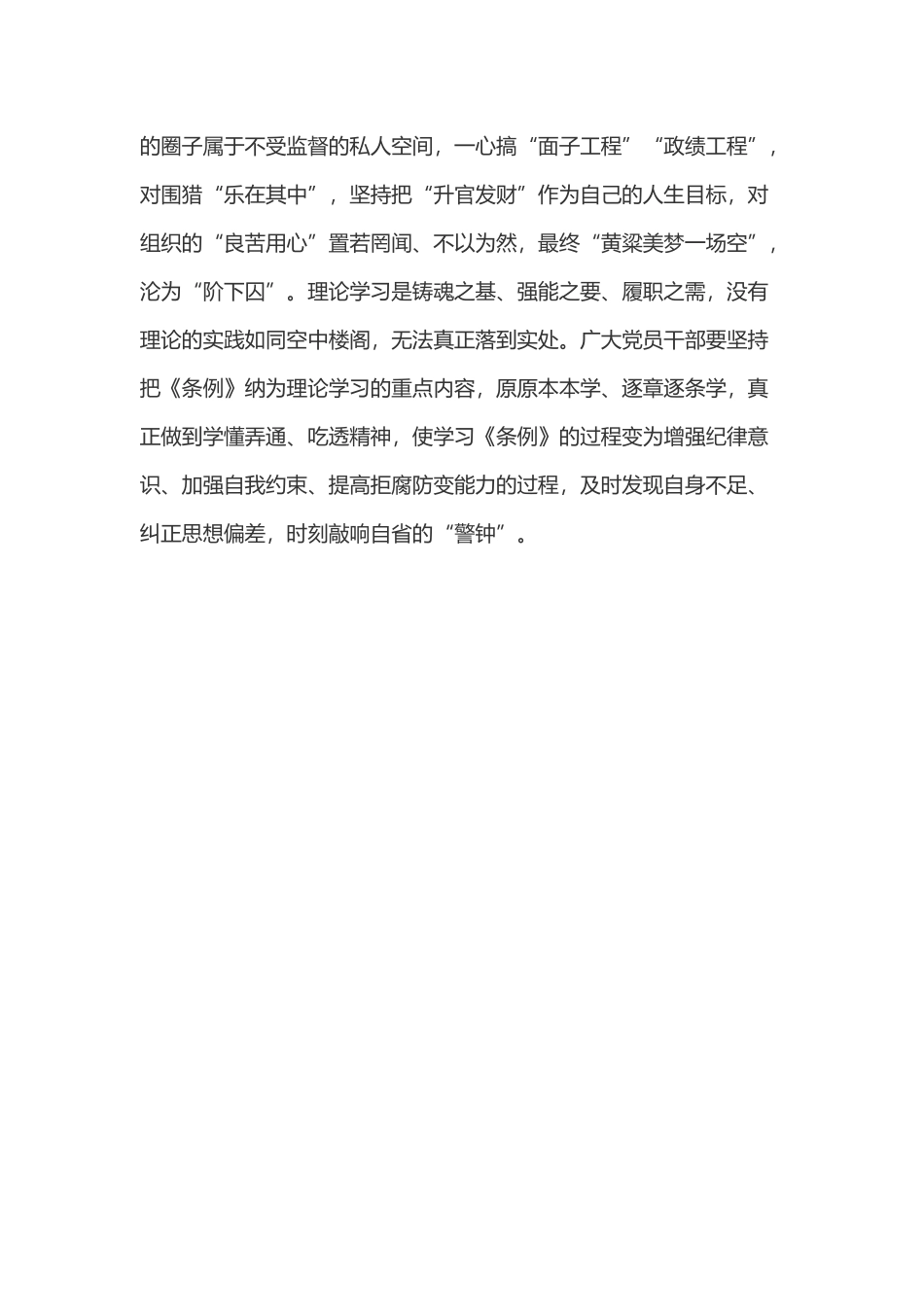 的圈子属于不受监督的私人空间，一心搞“面子工程”“政绩工程”，对围猎“乐在其中”，坚持把“升官发财”作为自己的人生目标，对组织的“良苦用心”置若罔闻、不以为然，最终“黄粱美梦一场空”，沦为“阶下囚”。理论学习是铸魂之基、强能之要、履职之需，没有理论的实践如同空中楼阁，无法真正落到实处。广大党员干部要坚持把《条例》纳为理论学习的重点内容，原原本本学、逐章逐条学，真正做到学懂弄通、吃透精神，使学习《条例》的过程变为增强纪律意识、加强自我约束、提高拒腐防变能力的过程，及时发现自身不足、纠正思想偏差，时刻敲响自省的“警钟”。